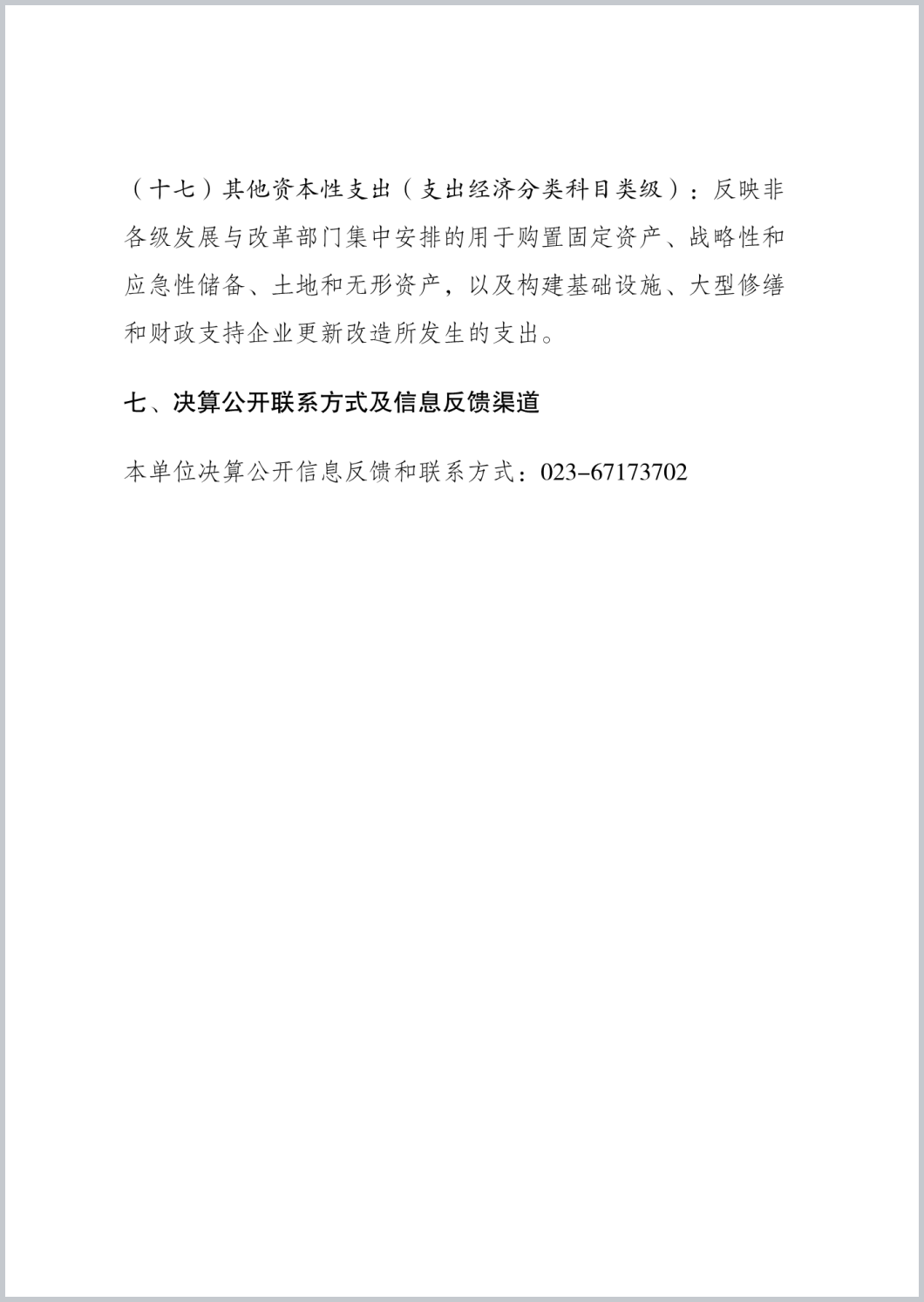 （十七）其他资本性支出（支出经济分类科目类级）：反映非各级发展与改革部门集中安排的用于购置固定资产、战略性和应急性储备、土地和无形资产，以及构建基础设施、大型修缮和财政支持企业更新改造所发生的支出。

七、决算公开联系方式及信息反馈渠道

本单位决算公开信息反馈和联系方式：023-67173702